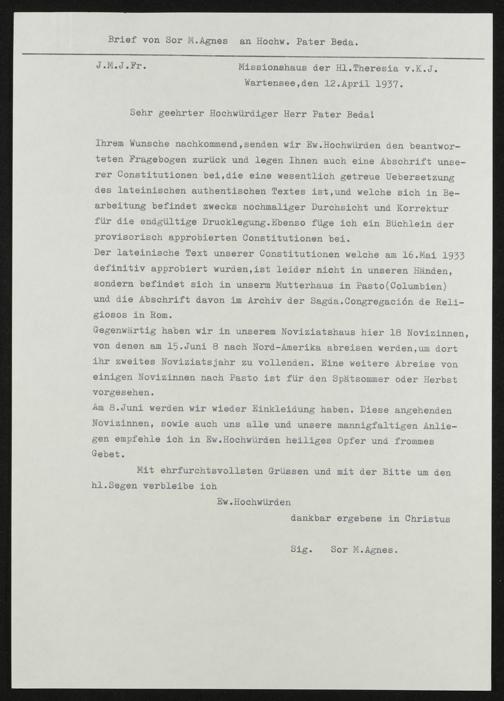 Brief von Sor M.Agnes an Hochw. Pater Beda.

J.M.J.Fr.

Missionshaus der Hl.Theresia v.K.J.
Wartensee,den 12.April 1937.

Sehr geehrter Hochwürdiger Herr Pater Beda!

Ihrem Wunsche nachkommend,senden wir Ew.Hochwürden den beantworteten Fragebogen zurück und legen Ihnen auch eine Abschrift unserer Constitutionen bei,die eine wesentlich getreue Uebersetzung des lateinischen authentischen Textes ist,und welche sich in Bearbeitung befindet zwecks nochmaliger Durchsicht und Korrektur für die endgültige Drucklegung.Ebenso füge ich ein Büchlein der provisorisch approbierten Constitutionen bei.
Der lateinische Text unserer Constitutionen welche am 16.Mai 1933 definitiv approbiert wurden,ist leider nicht in unseren Händen, sondern befindet sich in unserm Mutterhaus in Pasto(Columbien) und die Abschrift davon im Archiv der Sagda.Congregación de Religiosos in Rom.
Gegenwärtig haben wir in unserem Noviziatshaus hier 18 Novizinnen, von denen am 15.Juni 8 nach Nord-Amerika abreisen werden,um dort ihr zweites Noviziatsjahr zu vollenden. Eine weitere Abreise von einigen Novizinnen nach Pasto ist für den Spätsommer oder Herbst vorgesehen.
Am 8.Juni werden wir wieder Einkleidung haben. Diese angehenden Novizinnen, sowie auch uns alle und unsere mannigfaltigen Anliegen empfehle ich in Ew.Hochwürden heiliges Opfer und frommes Gebet.
Mit ehrfurchtsvollsten Grüssen und mit der Bitte um den hl.Segen verbleibe ich

Ew.Hochwürden
dankbar ergebene in Christus

Sig. Sor M.Agnes.